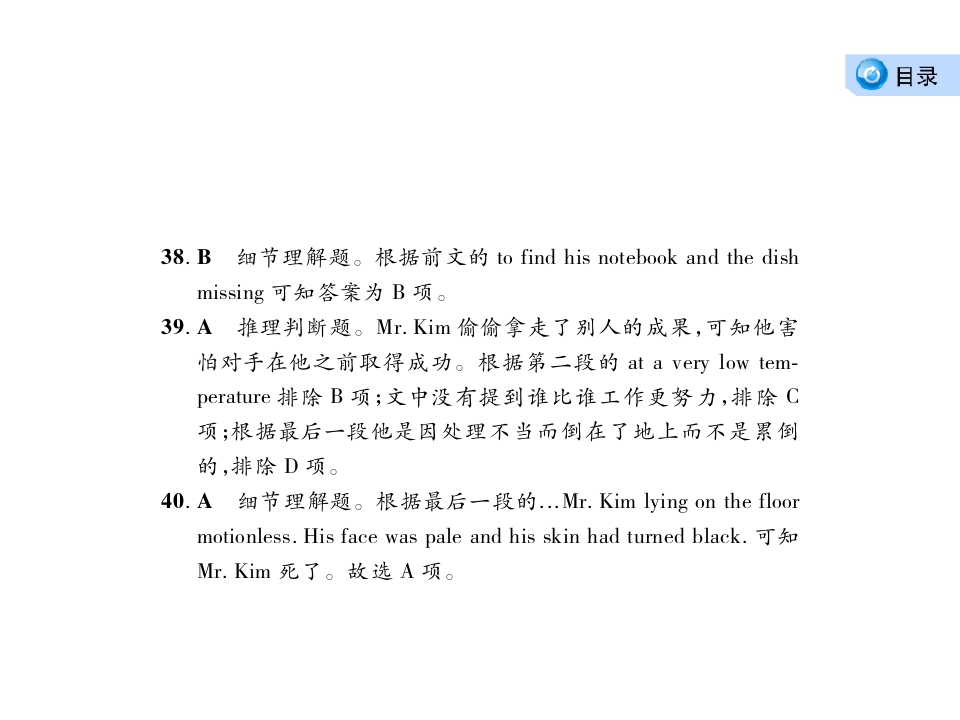 目录

38. B 细节理解题。根据前文的 to find his notebook and the dish missing 可知答案为 B 项。

39. A 推理判断题。Mr. Kim 偷偷拿走了别人的成果,可知他害怕对手在他之前取得成功。根据第二段的 at a very low temperature 排除 B 项;文中没有提到谁比谁工作更努力,排除 C 项;根据最后一段他是因处理不当而倒在了地上而不是累倒的,排除 D 项。

40. A 细节理解题。根据最后一段的...Mr. Kim lying on the floor motionless. His face was pale and his skin had turned black. 可知 Mr. Kim 死了。故选 A 项。